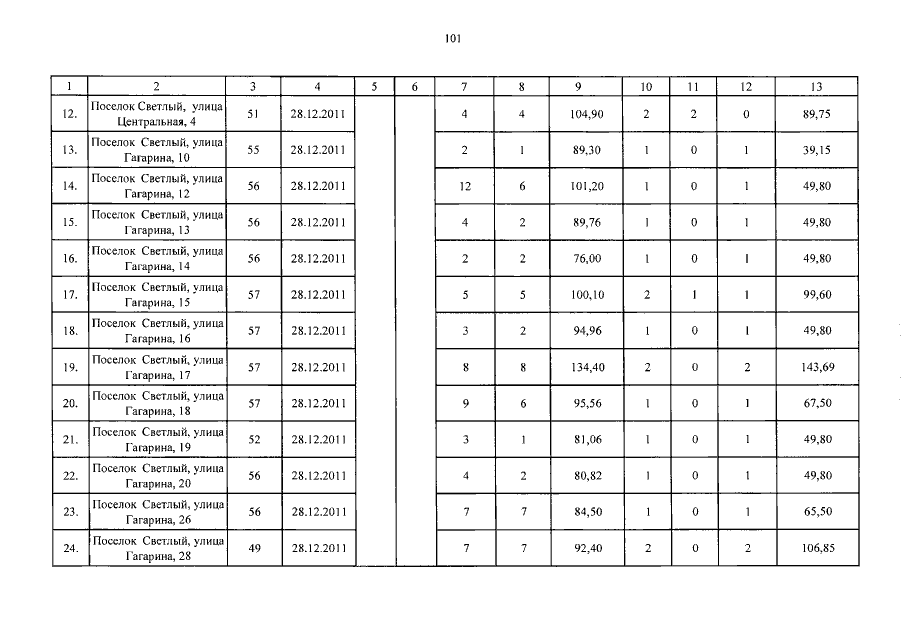 101

| 1 | 2 | 3 | 4 | 5 | 6 | 7 | 8 | 9 | 10 | 11 | 12 | 13 |
|---|---|---|---|---|---|---|---|---|---|---|---|---|
| 12. | Поселок Светлый, улица Центральная, 4 | 51 | 28.12.2011 | | | 4 | 4 | 104,90 | 2 | 2 | 0 | 89,75 |
| 13. | Поселок Светлый, улица Гагарина, 10 | 55 | 28.12.2011 | | | 2 | 1 | 89,30 | 1 | 0 | 1 | 39,15 |
| 14. | Поселок Светлый, улица Гагарина, 12 | 56 | 28.12.2011 | | | 12 | 6 | 101,20 | 1 | 0 | 1 | 49,80 |
| 15. | Поселок Светлый, улица Гагарина, 13 | 56 | 28.12.2011 | | | 4 | 2 | 89,76 | 1 | 0 | 1 | 49,80 |
| 16. | Поселок Светлый, улица Гагарина, 14 | 56 | 28.12.2011 | | | 2 | 2 | 76,00 | 1 | 0 | 1 | 49,80 |
| 17. | Поселок Светлый, улица Гагарина, 15 | 57 | 28.12.2011 | | | 5 | 5 | 100,10 | 2 | 1 | 1 | 99,60 |
| 18. | Поселок Светлый, улица Гагарина, 16 | 57 | 28.12.2011 | | | 3 | 2 | 94,96 | 1 | 0 | 1 | 49,80 |
| 19. | Поселок Светлый, улица Гагарина, 17 | 57 | 28.12.2011 | | | 8 | 8 | 134,40 | 2 | 0 | 2 | 143,69 |
| 20. | Поселок Светлый, улица Гагарина, 18 | 57 | 28.12.2011 | | | 9 | 6 | 95,56 | 1 | 0 | 1 | 67,50 |
| 21. | Поселок Светлый, улица Гагарина, 19 | 52 | 28.12.2011 | | | 3 | 1 | 81,06 | 1 | 0 | 1 | 49,80 |
| 22. | Поселок Светлый, улица Гагарина, 20 | 56 | 28.12.2011 | | | 4 | 2 | 80,82 | 1 | 0 | 1 | 49,80 |
| 23. | Поселок Светлый, улица Гагарина, 26 | 56 | 28.12.2011 | | | 7 | 7 | 84,50 | 1 | 0 | 1 | 65,50 |
| 24. | Поселок Светлый, улица Гагарина, 28 | 49 | 28.12.2011 | | | 7 | 7 | 92,40 | 2 | 0 | 2 | 106,85 |